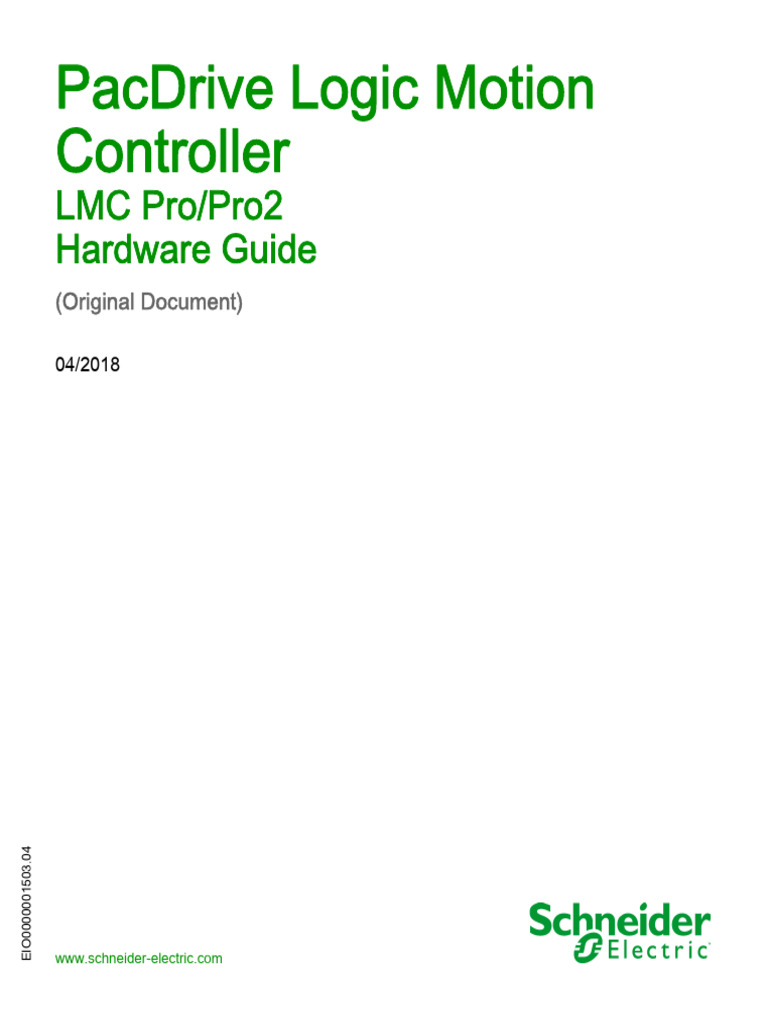 PacDrive Logic Motion Controller

LMC Pro/Pro2
Hardware Guide

(Original Document)

04/2018

EIO0000001503.04

www.schneider-electric.com

Schneider
Electric